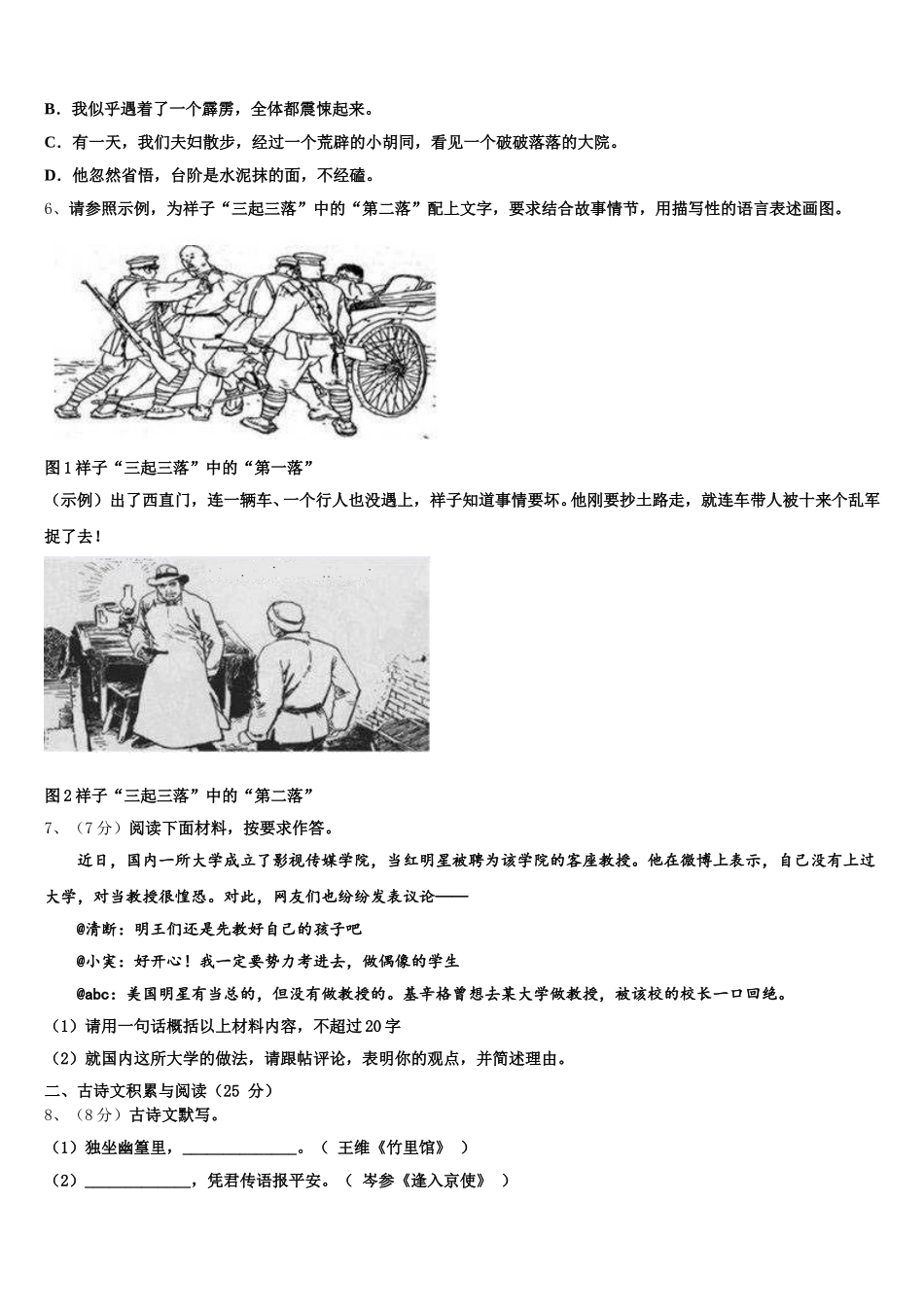 B．我似乎遇着了一个霹雳，全体都震悚起来。

C．有一天，我们夫妇散步，经过一个荒辟的小胡同，看见一个破破落落的大院。

D．他忽然省悟，台阶是水泥抹的面，不经磕。

6、请参照示例，为祥子“三起三落”中的“第二落”配上文字，要求结合故事情节，用描写性的语言表述画图。

图1祥子“三起三落”中的“第一落”

（示例）出了西直门，连一辆车、一个行人也没遇上，祥子知道事情要坏。他刚要抄土路走，就连车带人被十来个乱军捉了去！

图2祥子“三起三落”中的“第二落”

7、（7分）阅读下面材料，按要求作答。

近日，国内一所大学成立了影视传媒学院，当红明星被聘为该学院的客座教授。他在微博上表示，自己没有上过大学，对当教授很惶恐。对此，网友们也纷纷发表议论——

@清断：明王们还是先教好自己的孩子吧

@小寞：好开心！我一定要势力考进去，做偶像的学生

@abc：美国明星有当总的，但没有做教授的。基辛格曾想去某大学做教授，被该校的校长一口回绝。

（1）请用一句话概括以上材料内容，不超过20字

（2）就国内这所大学的做法，请跟帖评论，表明你的观点，并简述理由。

二、古诗文积累与阅读（25 分）

8、（8分）古诗文默写。

（1）独坐幽篁里，______________。（ 王维《竹里馆》 ）

（2）_____________，凭君传语报平安。（ 岑参《逢入京使》 ）